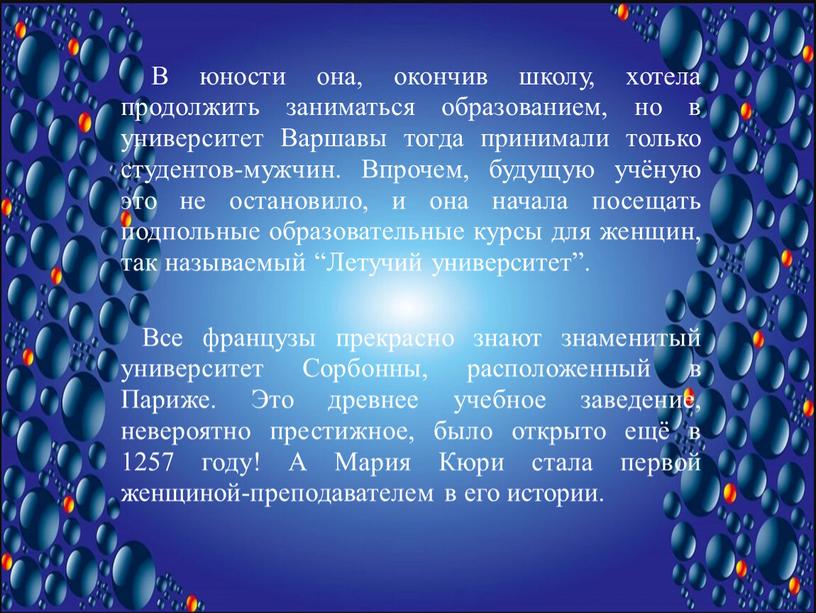 В юности она, окончив школу, хотела продолжить заниматься образованием, но в университет Варшавы тогда принимали только студентов-мужчин. Впрочем, будущую учёную это не остановило, и она начала посещать подпольные образовательные курсы для женщин, так называемый “Летучий университет”.

Все французы прекрасно знают знаменитый университет Сорбонны, расположенный в Париже. Это древнее учебное заведение, невероятно престижное, было открыто ещё в 1257 году! А Мария Кюри стала первой женщиной-преподавателем в его истории.